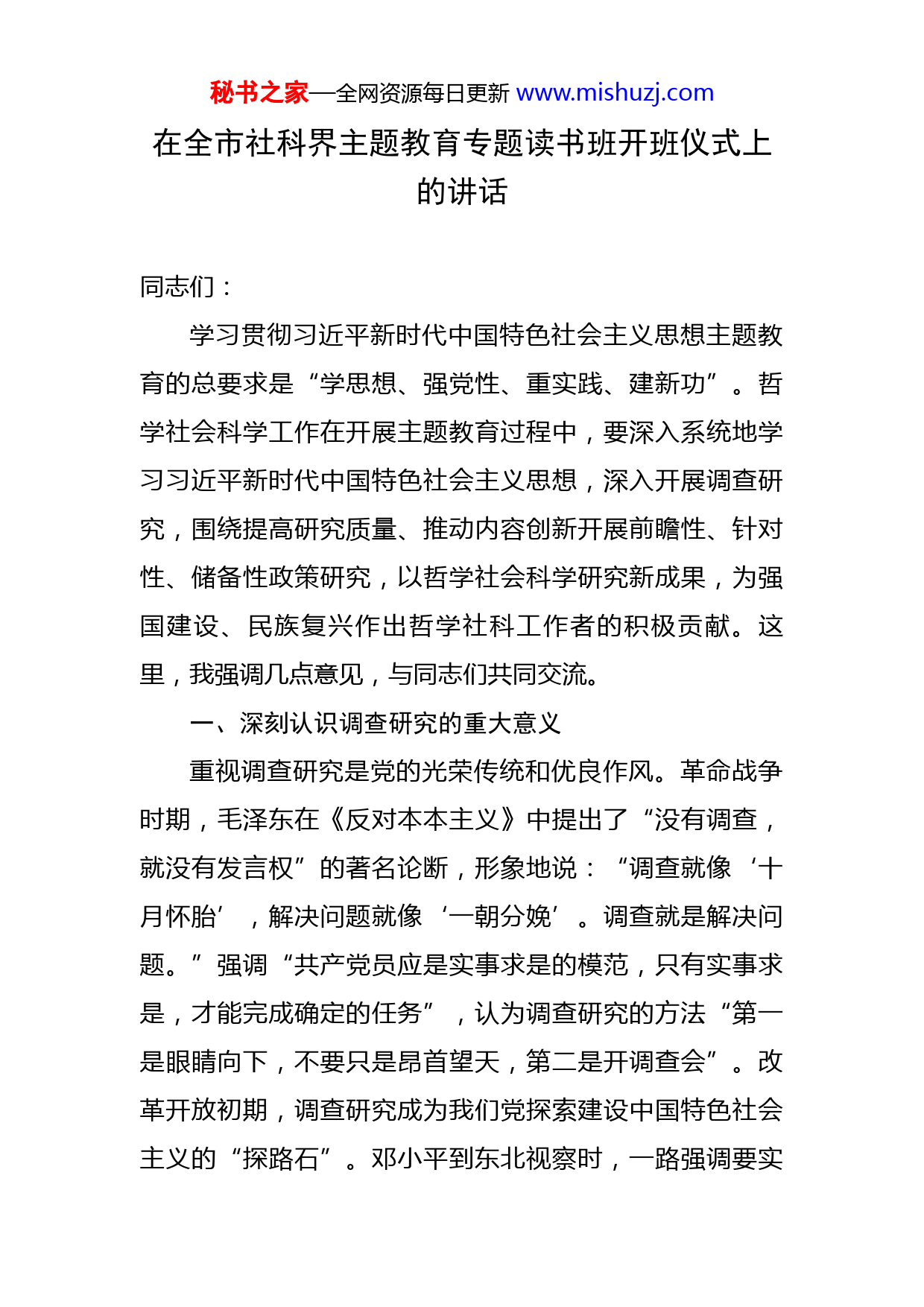 秘书之家—全网资源每日更新 www.mishuzj.com

在全市社科界主题教育专题读书班开班仪式上的讲话

同志们：

学习贯彻习近平新时代中国特色社会主义思想主题教育的总要求是“学思想、强党性、重实践、建新功”。哲学社会科学工作在开展主题教育过程中，要深入系统地学习习近平新时代中国特色社会主义思想，深入开展调查研究，围绕提高研究质量、推动内容创新开展前瞻性、针对性、储备性政策研究，以哲学社会科学研究新成果，为强国建设、民族复兴作出哲学社科工作者的积极贡献。这里，我强调几点意见，与同志们共同交流。

一、深刻认识调查研究的重大意义

重视调查研究是党的光荣传统和优良作风。革命战争时期，毛泽东在《反对本本主义》中提出了“没有调查，就没有发言权”的著名论断，形象地说：“调查就像‘十月怀胎’，解决问题就像‘一朝分娩’。调查就是解决问题。”强调“共产党员应是实事求是的模范，只有实事求是，才能完成确定的任务”，认为调查研究的方法“第一是眼睛向下，不要只是昂首望天，第二是开调查会”。改革开放初期，调查研究成为我们党探索建设中国特色社会主义的“探路石”。邓小平到东北视察时，一路强调要实